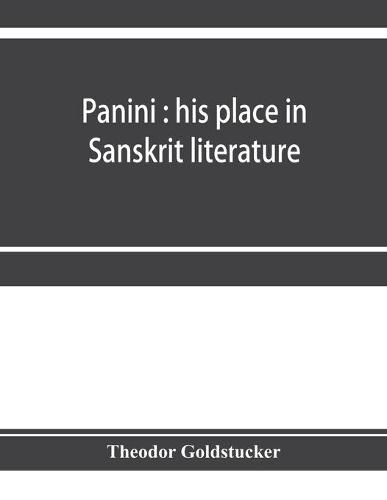 Panini : his place in Sanskrit literature

Theodor Goldstucker